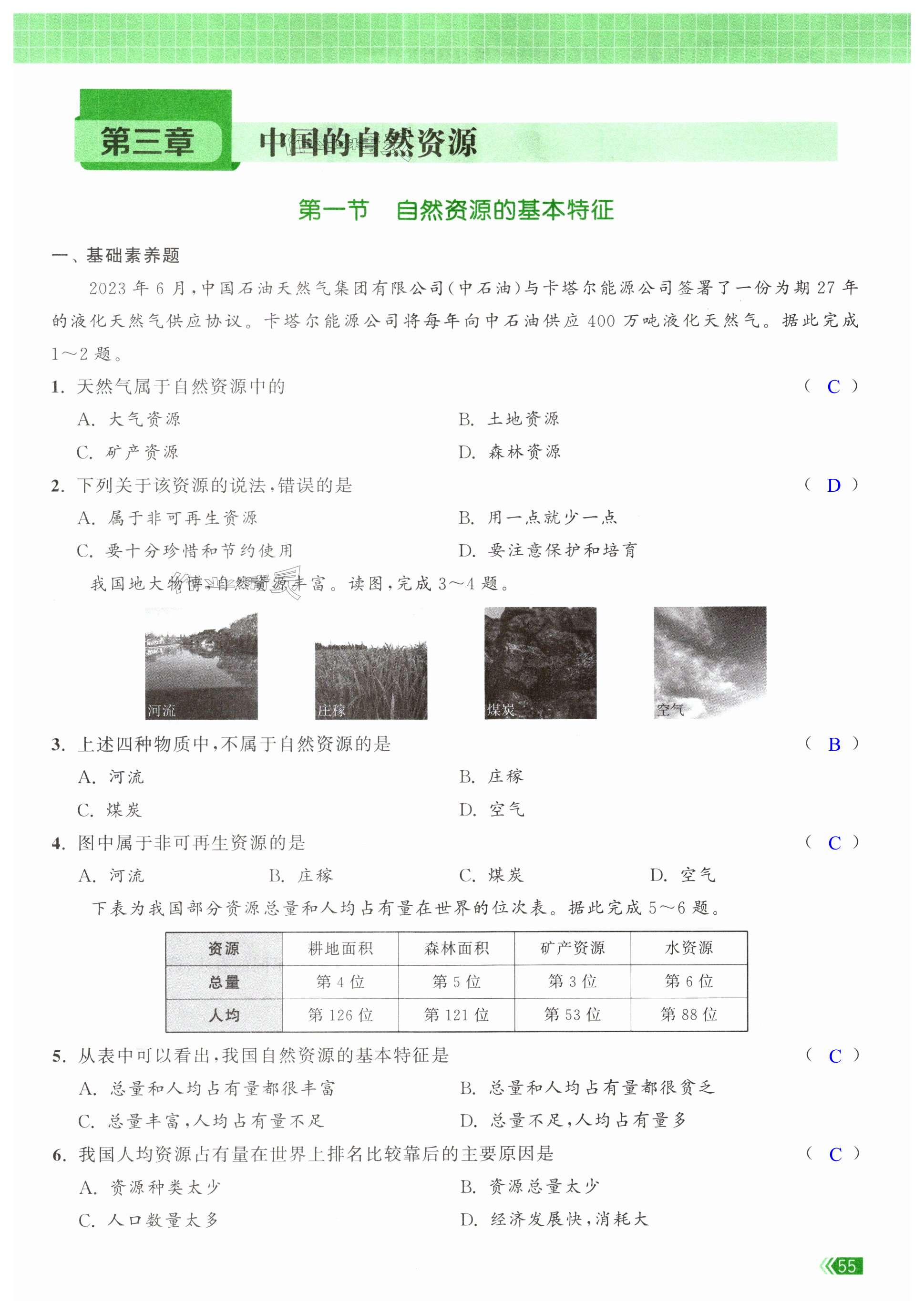 第三章　中国的自然资源

第一节　自然资源的基本特征

一、基础素养题

2023 年 6 月，中国石油天然气集团有限公司(中石油)与卡塔尔能源公司签署了一份为期 27 年的液化天然气供应协议。卡塔尔能源公司将每年向中石油供应 400 万吨液化天然气。据此完成 1～2 题。

1. 天然气属于自然资源中的　( C )

A. 大气资源　B. 土地资源

C. 矿产资源　D. 森林资源

2. 下列关于该资源的说法，错误的是　( D )

A. 属于非可再生资源　B. 用一点就少一点

C. 要十分珍惜和节约使用　D. 要注意保护和培育

我国地大物博，自然资源丰富。读图，完成 3～4 题。

河流　庄稼　煤炭　空气

3. 上述四种物质中，不属于自然资源的是　( B )

A. 河流　B. 庄稼

C. 煤炭　D. 空气

4. 图中属于非可再生资源的是　( C )

A. 河流　B. 庄稼　C. 煤炭　D. 空气

下表为我国部分资源总量和人均占有量在世界的位次表。据此完成 5～6 题。

| 资源 | 耕地面积 | 森林面积 | 矿产资源 | 水资源 |
|---|---|---|---|---|
| 总量 | 第 4 位 | 第 5 位 | 第 3 位 | 第 6 位 |
| 人均 | 第 126 位 | 第 121 位 | 第 53 位 | 第 88 位 |

5. 从表中可以看出，我国自然资源的基本特征是　( C )

A. 总量和人均占有量都很丰富　B. 总量和人均占有量都很贫乏

C. 总量丰富，人均占有量不足　D. 总量不足，人均占有量多

6. 我国人均资源占有量在世界上排名比较靠后的主要原因是　( C )

A. 资源种类太少　B. 资源总量太少

C. 人口数量太多　D. 经济发展快，消耗大

55